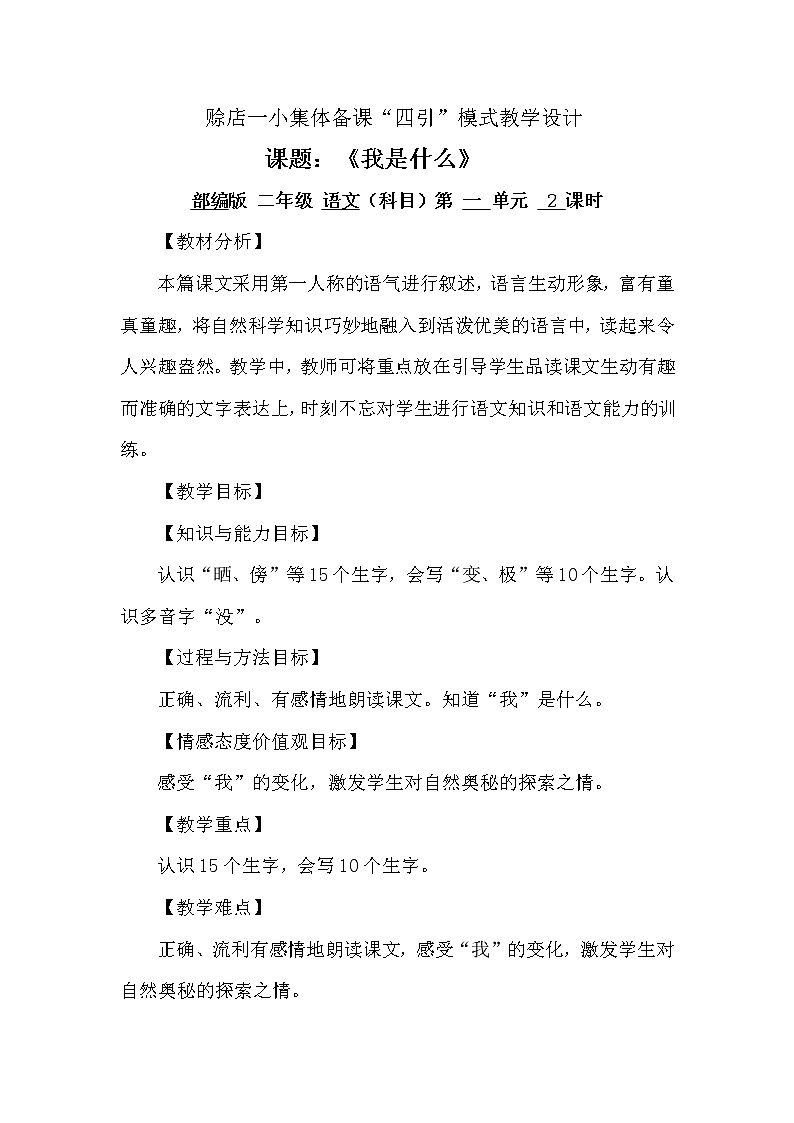 赊店一小集体备课“四引”模式教学设计

课题：《我是什么》

部编版 二年级 语文（科目）第 一 单元 2 课时

【教材分析】

本篇课文采用第一人称的语气进行叙述，语言生动形象，富有童真童趣，将自然科学知识巧妙地融入到活泼优美的语言中，读起来令人兴趣盎然。教学中，教师可将重点放在引导学生品读课文生动有趣而准确的文字表达上，时刻不忘对学生进行语文知识和语文能力的训练。

【教学目标】

【知识与能力目标】

认识“晒、傍”等15个生字，会写“变、极”等10个生字。认识多音字“没”。

【过程与方法目标】

正确、流利、有感情地朗读课文。知道“我”是什么。

【情感态度价值观目标】

感受“我”的变化，激发学生对自然奥秘的探索之情。

【教学重点】

认识15个生字，会写10个生字。

【教学难点】

正确、流利有感情地朗读课文，感受“我”的变化，激发学生对自然奥秘的探索之情。